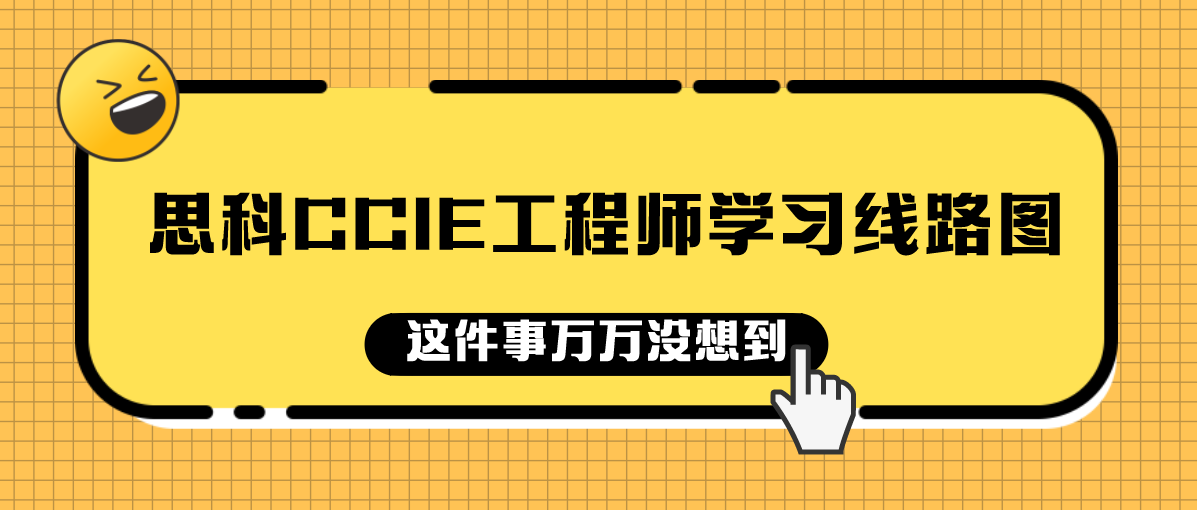 思科CCIE工程师学习线路图

这件事万万没想到